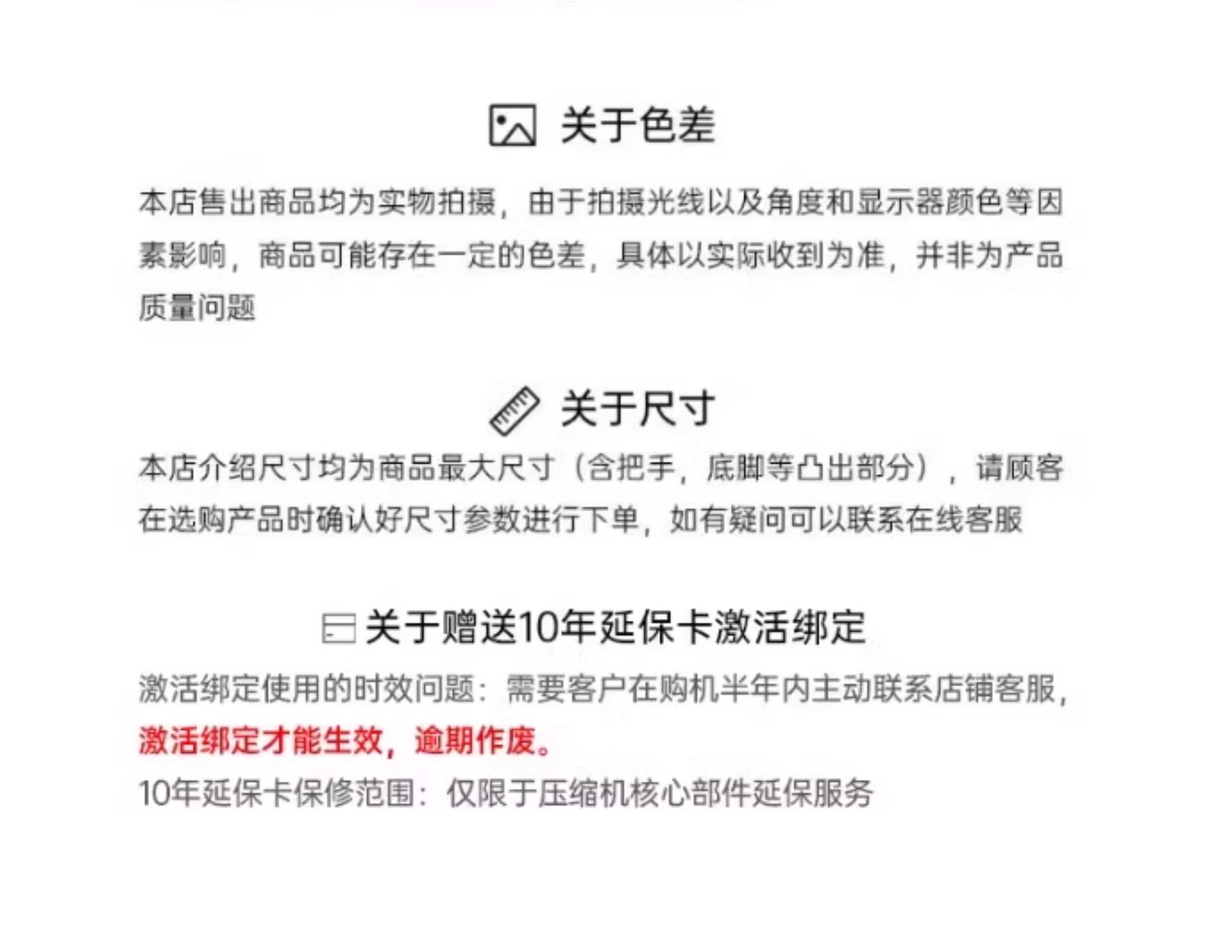 关于色差

本店售出商品均为实物拍摄，由于拍摄光线以及角度和显示器颜色等因素影响，商品可能存在一定的色差，具体以实际收到为准，并非为产品质量问题

关于尺寸

本店介绍尺寸均为商品最大尺寸（含把手，底脚等凸出部分），请顾客在选购产品时确认好尺寸参数进行下单，如有疑问可以联系在线客服

关于赠送10年延保卡激活绑定

激活绑定使用的时效问题：需要客户在购机半年内主动联系店铺客服，激活绑定才能生效，逾期作废。
10年延保卡保修范围：仅限于压缩机核心部件延保服务